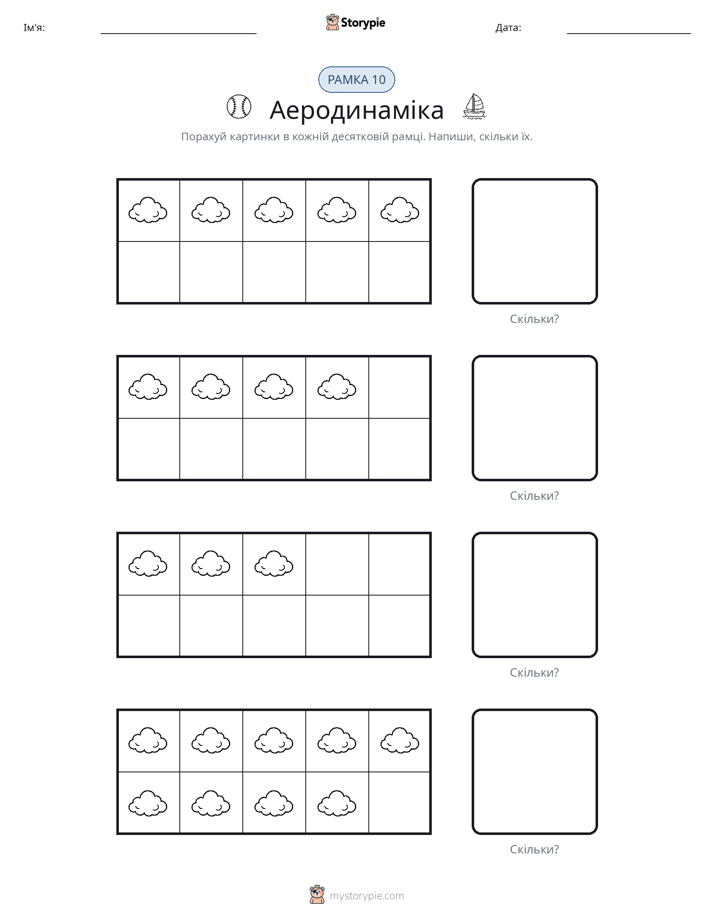 Ім'я: ____ Storypie Дата: ____

РАМКА 10

Аеродинаміка

Порахуй картинки в кожній десятковій рамці. Напиши, скільки їх.

Скільки?

Скільки?

Скільки?

Скільки?

mystorypie.com